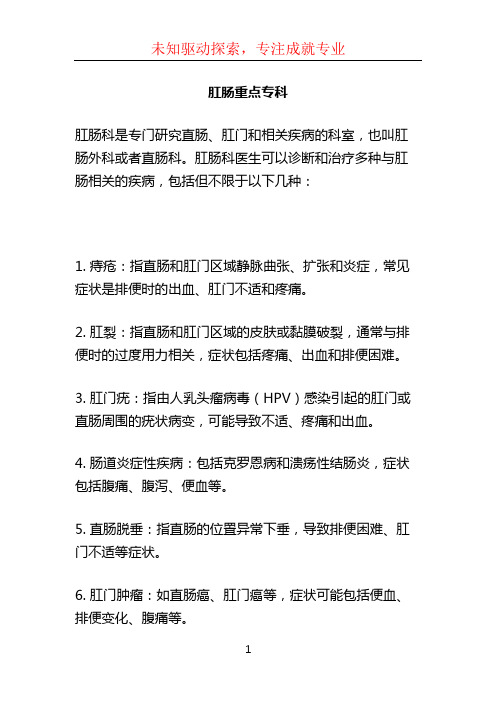 未知驱动探索，专注成就专业

肛肠重点专科

肛肠科是专门研究直肠、肛门和相关疾病的科室，也叫肛肠外科或者直肠科。肛肠科医生可以诊断和治疗多种与肛肠相关的疾病，包括但不限于以下几种：

1. 痔疮：指直肠和肛门区域静脉曲张、扩张和炎症，常见症状是排便时的出血、肛门不适和疼痛。

2. 肛裂：指直肠和肛门区域的皮肤或黏膜破裂，通常与排便时的过度用力相关，症状包括疼痛、出血和排便困难。

3. 肛门疣：指由人乳头瘤病毒（HPV）感染引起的肛门或直肠周围的疣状病变，可能导致不适、疼痛和出血。

4. 肠道炎症性疾病：包括克罗恩病和溃疡性结肠炎，症状包括腹痛、腹泻、便血等。

5. 直肠脱垂：指直肠的位置异常下垂，导致排便困难、肛门不适等症状。

6. 肛门肿瘤：如直肠癌、肛门癌等，症状可能包括便血、排便变化、腹痛等。

1